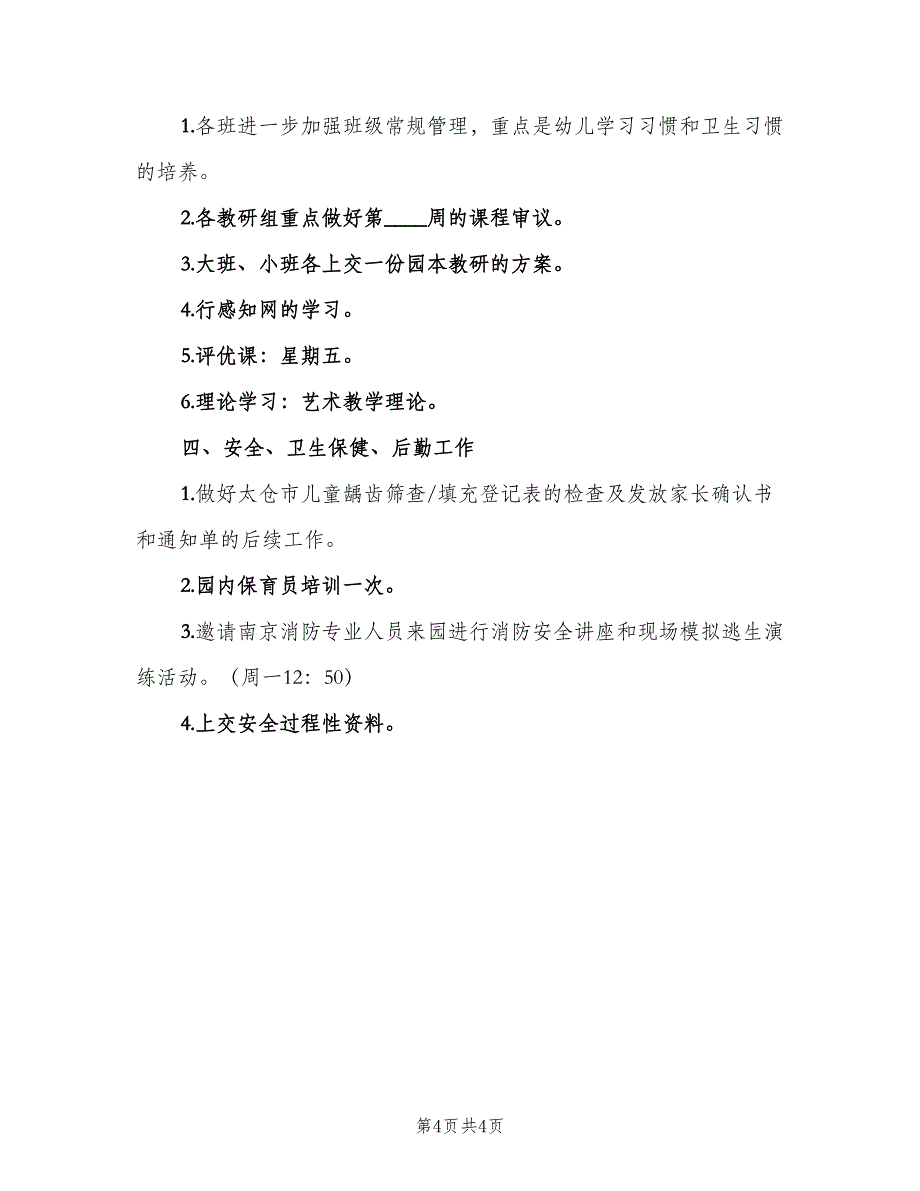 1.各班进一步加强班级常规管理，重点是幼儿学习习惯和卫生习惯的培养。

2.各教研组重点做好第____周的课程审议。

3.大班、小班各上交一份园本教研的方案。

4.行感知网的学习。

5.评优课：星期五。

6.理论学习：艺术教学理论。

四、安全、卫生保健、后勤工作

1.做好太仓市儿童龋齿筛查/填充登记表的检查及发放家长确认书和通知单的后续工作。

2.园内保育员培训一次。

3.邀请南京消防专业人员来园进行消防安全讲座和现场模拟逃生演练活动。（周一12：50）

4.上交安全过程性资料。

第4页 共4页